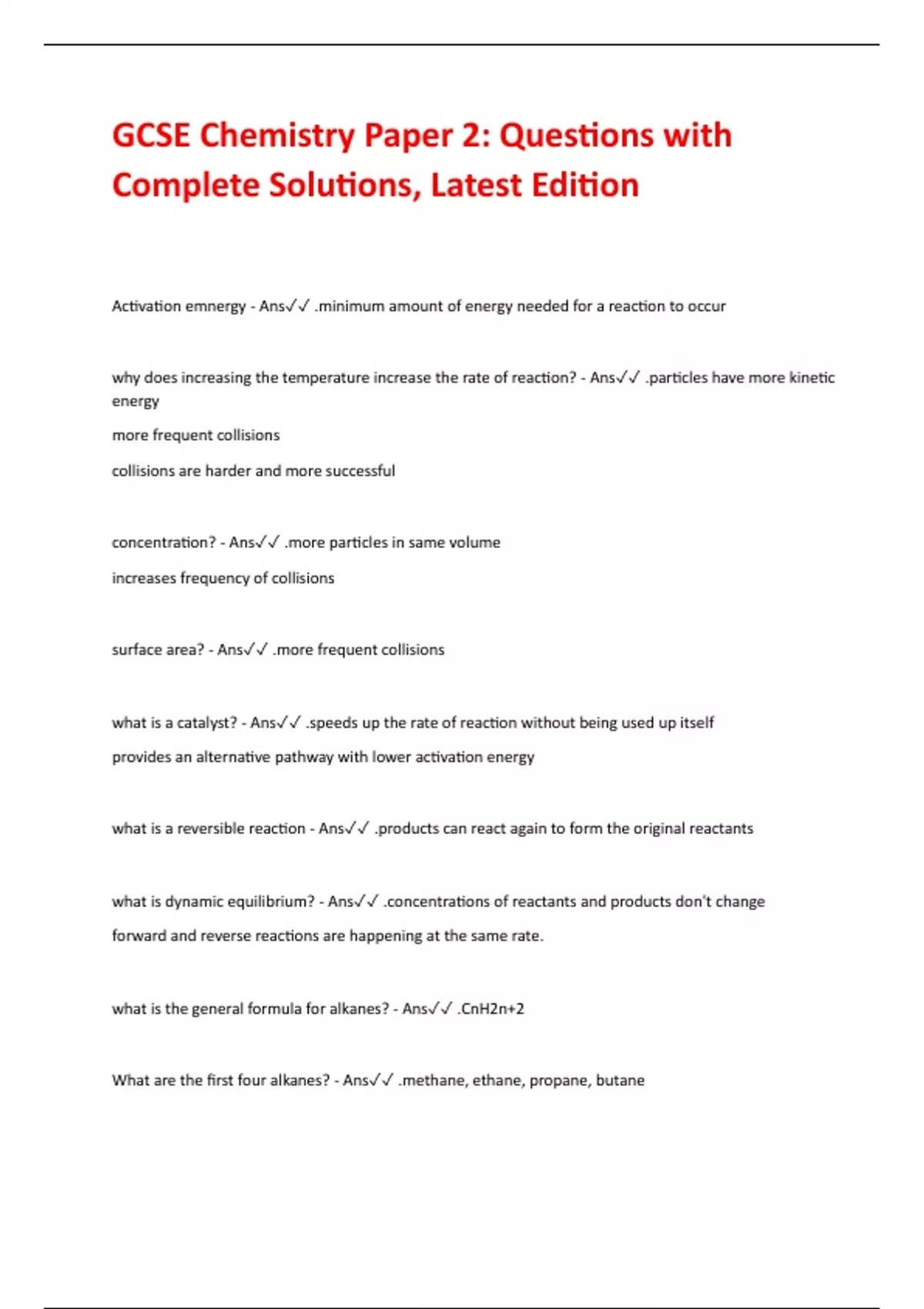 GCSE Chemistry Paper 2: Questions with Complete Solutions, Latest Edition

Activation emnergy - Ans✓✓ .minimum amount of energy needed for a reaction to occur

why does increasing the temperature increase the rate of reaction? - Ans✓✓ .particles have more kinetic energy

more frequent collisions

collisions are harder and more successful

concentration? - Ans✓✓ .more particles in same volume

increases frequency of collisions

surface area? - Ans✓✓ .more frequent collisions

what is a catalyst? - Ans✓✓ .speeds up the rate of reaction without being used up itself

provides an alternative pathway with lower activation energy

what is a reversible reaction - Ans✓✓ .products can react again to form the original reactants

what is dynamic equilibrium? - Ans✓✓ .concentrations of reactants and products don't change

forward and reverse reactions are happening at the same rate.

what is the general formula for alkanes? - Ans✓✓ .CnH2n+2

What are the first four alkanes? - Ans✓✓ .methane, ethane, propane, butane